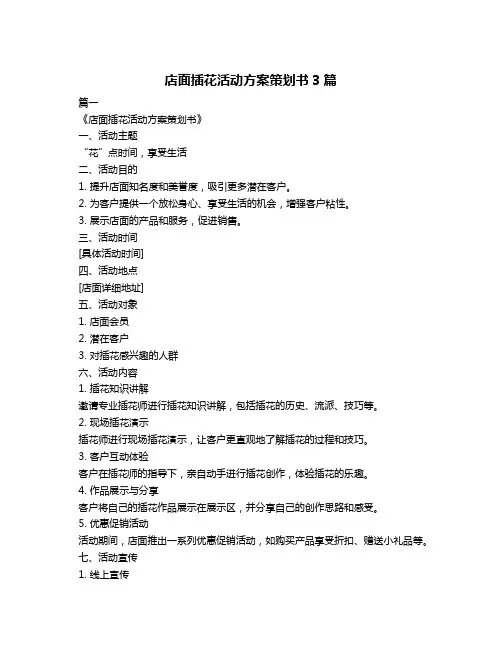 店面插花活动方案策划书 3 篇

篇一

《店面插花活动方案策划书》

一、活动主题

“花”点时间，享受生活

二、活动目的

1. 提升店面知名度和美誉度，吸引更多潜在客户。

2. 为客户提供一个放松身心、享受生活的机会，增强客户粘性。

3. 展示店面的产品和服务，促进销售。

三、活动时间

[具体活动时间]

四、活动地点

[店面详细地址]

五、活动对象

1. 店面会员

2. 潜在客户

3. 对插花感兴趣的人群

六、活动内容

1. 插花知识讲解

邀请专业插花师进行插花知识讲解，包括插花的历史、流派、技巧等。

2. 现场插花演示

插花师进行现场插花演示，让客户更直观地了解插花的过程和技巧。

3. 客户互动体验

客户在插花师的指导下，亲自动手进行插花创作，体验插花的乐趣。

4. 作品展示与分享

客户将自己的插花作品展示在展示区，并分享自己的创作思路和感受。

5. 优惠促销活动

活动期间，店面推出一系列优惠促销活动，如购买产品享受折扣、赠送小礼品等。

七、活动宣传

1. 线上宣传